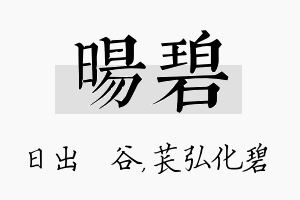 暘碧

日出　谷,苌弘化碧